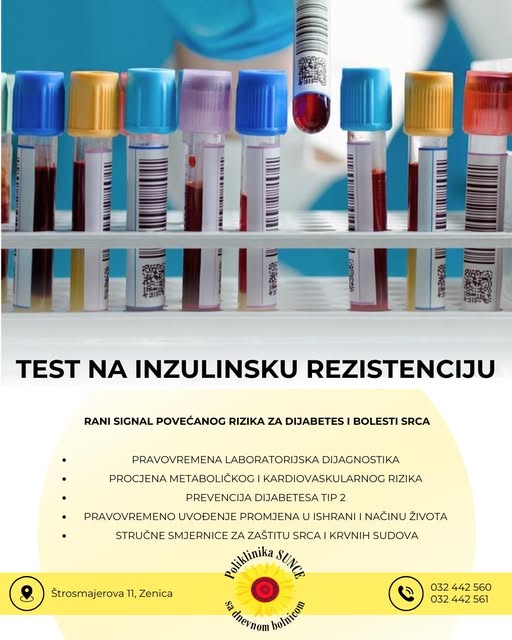 TEST NA INZULINSKU REZISTENCIJU

RANI SIGNAL POVEĆANOG RIZIKA ZA DIJABETES I BOLESTI SRCA

• PRAVOVREMENA LABORATORIJSKA DIJAGNOSTIKA
• PROCJENA METABOLIČKOG I KARDIOVASKULARNOG RIZIKA
• PREVENCIJA DIJABETESA TIP 2
• PRAVOVREMENO UVOĐENJE PROMJENA U ISHRANI I NAČINU ŽIVOTA
• STRUČNE SMJERNICE ZA ZAŠTITU SRCA I KRVNIH SUDOVA

Štrosmajerova 11, Zenica

Poliklinika SUNCE
sa dnevnom bolnicom

032 442 560
032 442 561